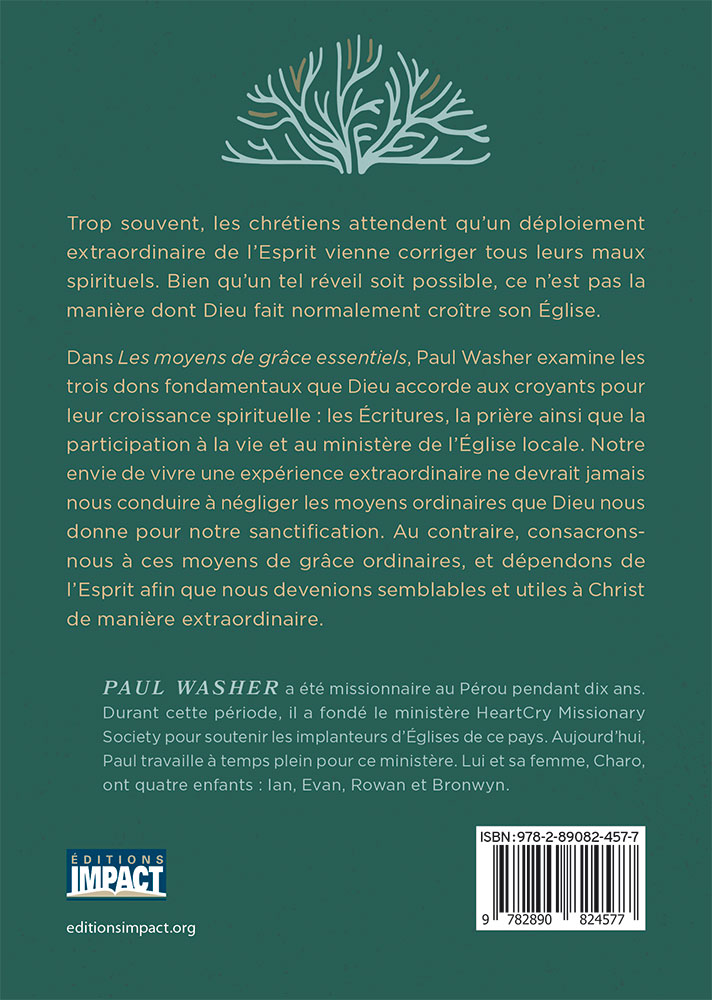 Trop souvent, les chrétiens attendent qu'un déploiement extraordinaire de l'Esprit vienne corriger tous leurs maux spirituels. Bien qu'un tel réveil soit possible, ce n'est pas la manière dont Dieu fait normalement croître son Église.

Dans Les moyens de grâce essentiels, Paul Washer examine les trois dons fondamentaux que Dieu accorde aux croyants pour leur croissance spirituelle : les Écritures, la prière ainsi que la participation à la vie et au ministère de l'Église locale. Notre envie de vivre une expérience extraordinaire ne devrait jamais nous conduire à négliger les moyens ordinaires que Dieu nous donne pour notre sanctification. Au contraire, consacrons-nous à ces moyens de grâce ordinaires, et dépendons de l'Esprit afin que nous devenions semblables et utiles à Christ de manière extraordinaire.

PAUL WASHER a été missionnaire au Pérou pendant dix ans. Durant cette période, il a fondé le ministère HeartCry Missionary Society pour soutenir les implanteurs d'Églises de ce pays. Aujourd'hui, Paul travaille à temps plein pour ce ministère. Lui et sa femme, Charo, ont quatre enfants : Ian, Evan, Rowan et Bronwyn.

ÉDITIONS IMPACT

editionsimpact.org

ISBN: 978-2-89082-457-7

9 782890 824577